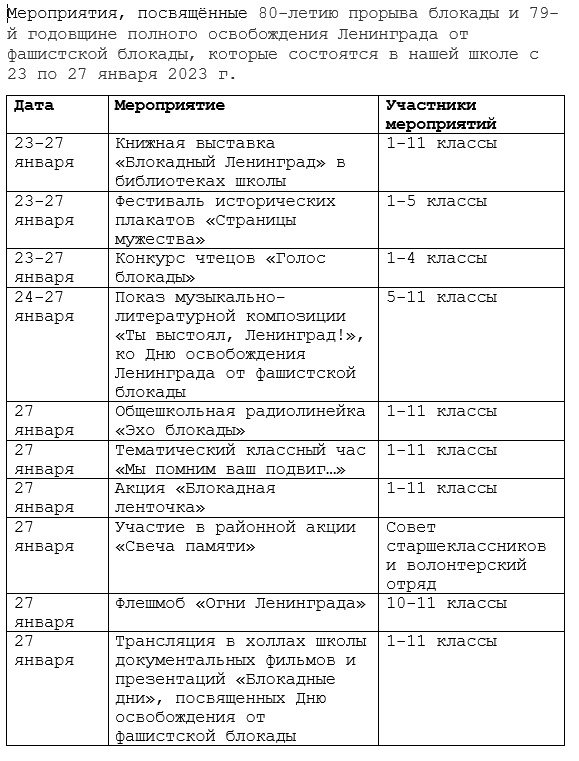 Мероприятия, посвящённые 80-летию прорыва блокады и 79-й годовщине полного освобождения Ленинграда от фашистской блокады, которые состоятся в нашей школе с 23 по 27 января 2023 г.

| Дата | Мероприятие | Участники мероприятий |
|---|---|---|
| 23-27 января | Книжная выставка «Блокадный Ленинград» в библиотеках школы | 1-11 классы |
| 23-27 января | Фестиваль исторических плакатов «Страницы мужества» | 1-5 классы |
| 23-27 января | Конкурс чтецов «Голос блокады» | 1-4 классы |
| 24-27 января | Показ музыкально-литературной композиции «Ты выстоял, Ленинград!», ко Дню освобождения Ленинграда от фашистской блокады | 5-11 классы |
| 27 января | Общешкольная радиолинейка «Эхо блокады» | 1-11 классы |
| 27 января | Тематический классный час «Мы помним ваш подвиг…» | 1-11 классы |
| 27 января | Акция «Блокадная ленточка» | 1-11 классы |
| 27 января | Участие в районной акции «Свеча памяти» | Совет старшеклассников и волонтерский отряд |
| 27 января | Флешмоб «Огни Ленинграда» | 10-11 классы |
| 27 января | Трансляция в холлах школы документальных фильмов и презентаций «Блокадные дни», посвященных Дню освобождения от фашистской блокады | 1-11 классы |